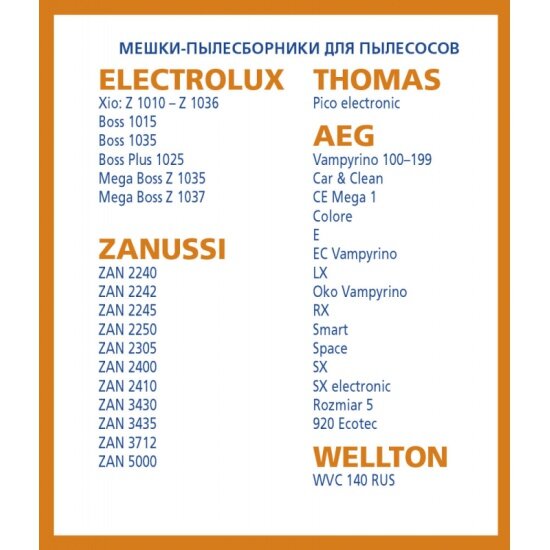 МЕШКИ-ПЫЛЕСБОРНИКИ ДЛЯ ПЫЛЕСОСОВ

ELECTROLUX
Xio: Z 1010 – Z 1036
Boss 1015
Boss 1035
Boss Plus 1025
Mega Boss Z 1035
Mega Boss Z 1037

ZANUSSI
ZAN 2240
ZAN 2242
ZAN 2245
ZAN 2250
ZAN 2305
ZAN 2400
ZAN 2410
ZAN 3430
ZAN 3435
ZAN 3712
ZAN 5000

THOMAS
Pico electronic

AEG
Vampyrino 100–199
Car & Clean
CE Mega 1
Colore
E
EC Vampyrino
LX
Oko Vampyrino
RX
Smart
Space
SX
SX electronic
Rozmiar 5
920 Ecotec

WELLTON
WVC 140 RUS